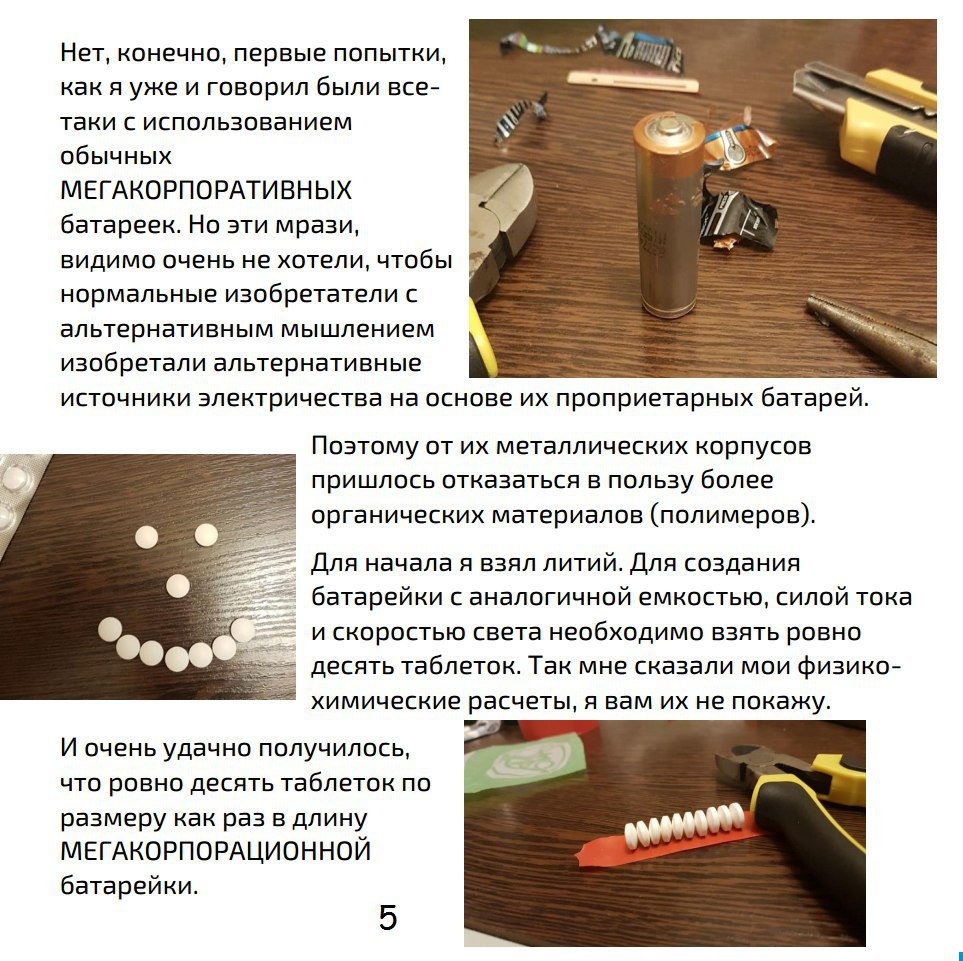 Нет, конечно, первые попытки, как я уже и говорил были все-таки с использованием обычных МЕГАКОРПОРАТИВНЫХ батареек. Но эти мрази, видимо очень не хотели, чтобы нормальные изобретатели с альтернативным мышлением изобретали альтернативные источники электричества на основе их проприетарных батарей.

Поэтому от их металлических корпусов пришлось отказаться в пользу более органических материалов (полимеров).

Для начала я взял литий. Для создания батарейки с аналогичной емкостью, силой тока и скоростью света необходимо взять ровно десять таблеток. Так мне сказали мои физико-химические расчеты, я вам их не покажу.

И очень удачно получилось, что ровно десять таблеток по размеру как раз в длину МЕГАКОРПОРАЦИОННОЙ батарейки.

5